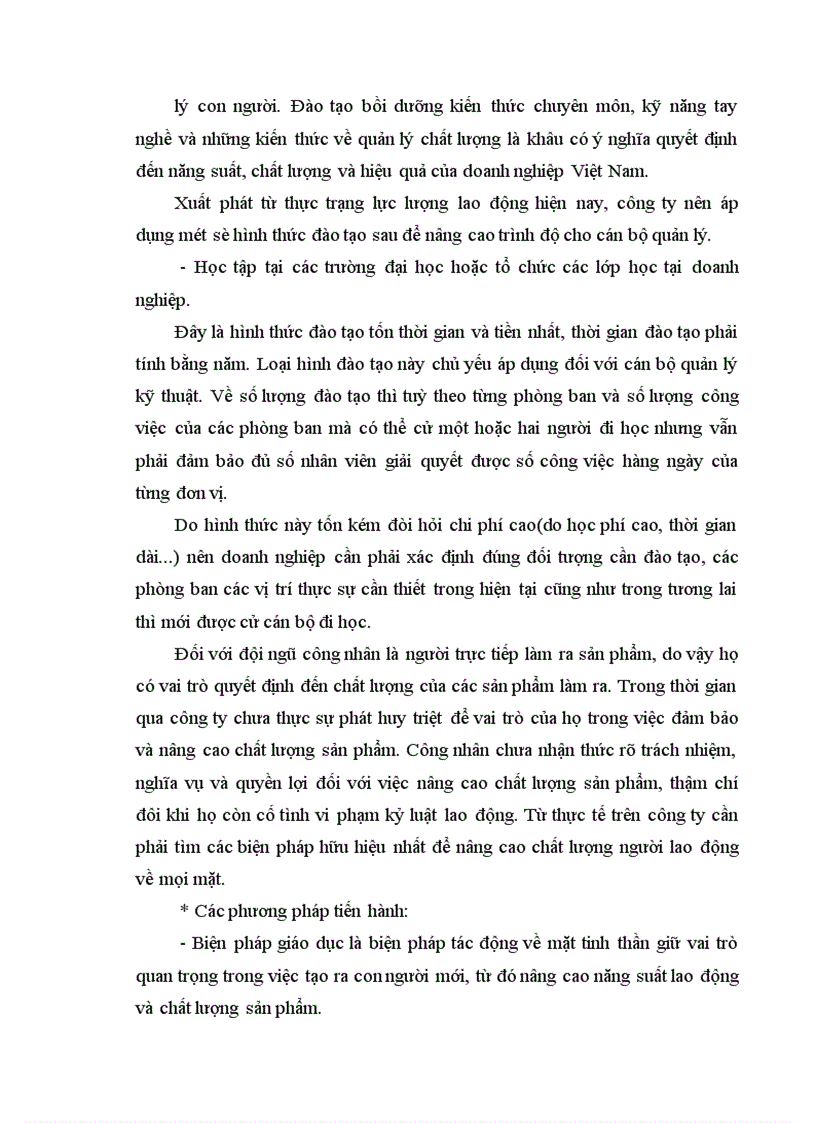 lý con người. Đào tạo bồi dưỡng kiến thức chuyên môn, kỹ năng tay nghề và những kiến thức về quản lý chất lượng là khâu có ý nghĩa quyết định đến năng suất, chất lượng và hiệu quả của doanh nghiệp Việt Nam.

Xuất phát từ thực trạng lực lượng lao động hiện nay, công ty nên áp dụng mét sè hình thức đào tạo sau để nâng cao trình độ cho cán bộ quản lý.

- Học tập tại các trường đại học hoặc tổ chức các lớp học tại doanh nghiệp.

Đây là hình thức đào tạo tốn thời gian và tiền nhất, thời gian đào tạo phải tính bằng năm. Loại hình đào tạo này chủ yếu áp dụng đối với cán bộ quản lý kỹ thuật. Về số lượng đào tạo thì tuỳ theo từng phòng ban và số lượng công việc của các phòng ban mà có thể cử một hoặc hai người đi học nhưng vẫn phải đảm bảo đủ số nhân viên giải quyết được số công việc hàng ngày của từng đơn vị.

Do hình thức này tốn kém đòi hỏi chi phí cao(do học phí cao, thời gian dài...) nên doanh nghiệp cần phải xác định đúng đối tượng cần đào tạo, các phòng ban các vị trí thực sự cần thiết trong hiện tại cũng như trong tương lai thì mới được cử cán bộ đi học.

Đối với đội ngũ công nhân là người trực tiếp làm ra sản phẩm, do vậy họ có vai trò quyết định đến chất lượng của các sản phẩm làm ra. Trong thời gian qua công ty chưa thực sự phát huy triệt để vai trò của họ trong việc đảm bảo và nâng cao chất lượng sản phẩm. Công nhân chưa nhận thức rõ trách nhiệm, nghĩa vụ và quyền lợi đối với việc nâng cao chất lượng sản phẩm, thậm chí đôi khi họ còn cố tình vi phạm kỷ luật lao động. Từ thực tế trên công ty cần phải tìm các biện pháp hữu hiệu nhất để nâng cao chất lượng người lao động về mọi mặt.

* Các phương pháp tiến hành:

- Biện pháp giáo dục là biện pháp tác động về mặt tinh thần giữ vai trò quan trọng trong việc tạo ra con người mới, từ đó nâng cao năng suất lao động và chất lượng sản phẩm.